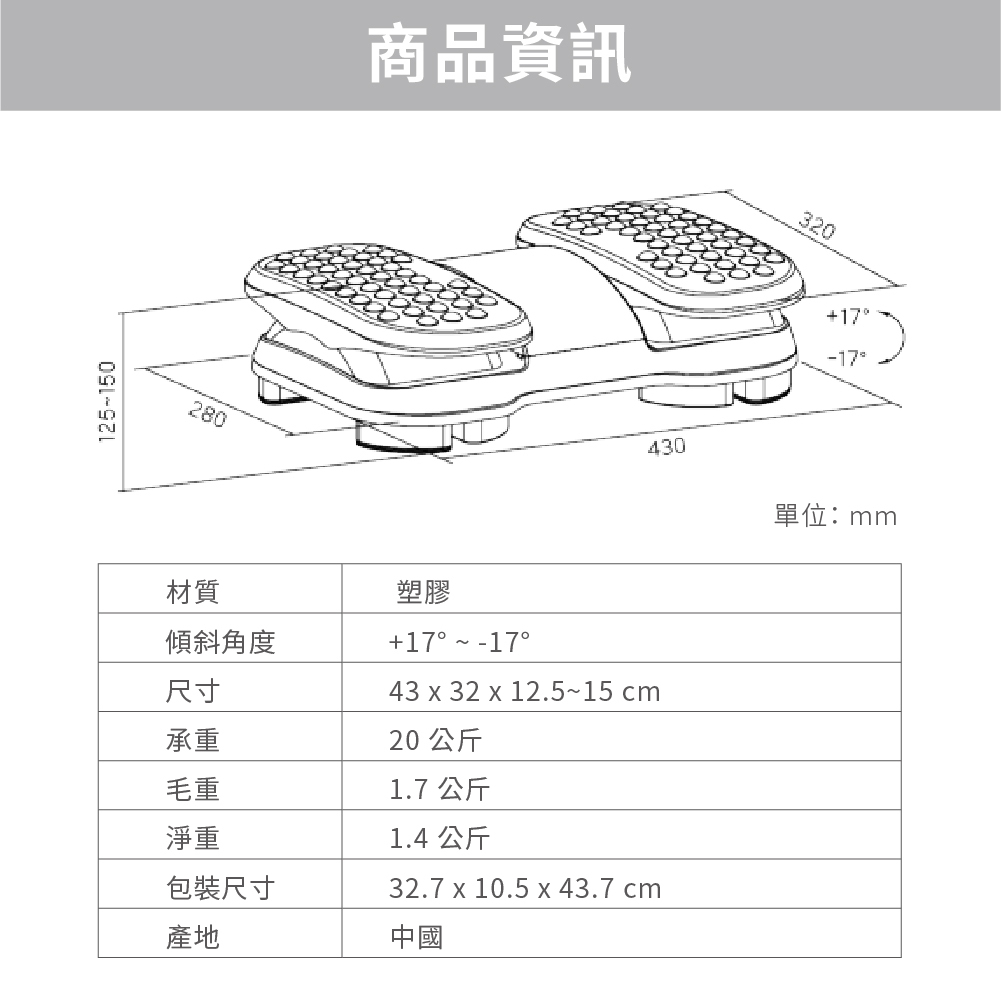 商品資訊

320

+17°

-17°

125~150

280

430

單位：mm

| 材質 | 塑膠 |
|---|---|
| 傾斜角度 | +17° ~ -17° |
| 尺寸 | 43 x 32 x 12.5~15 cm |
| 承重 | 20 公斤 |
| 毛重 | 1.7 公斤 |
| 淨重 | 1.4 公斤 |
| 包裝尺寸 | 32.7 x 10.5 x 43.7 cm |
| 產地 | 中國 |